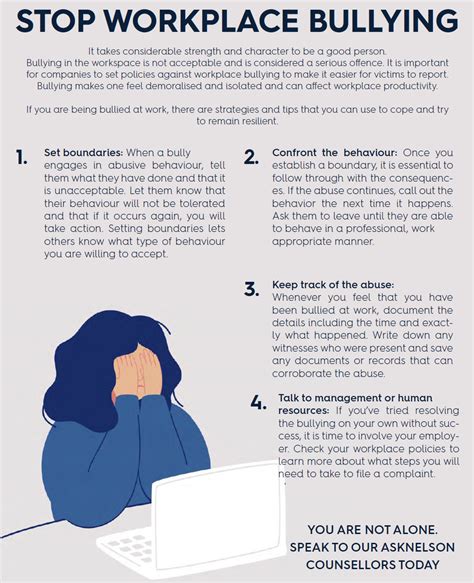 STOP WORKPLACE BULLYING

It takes considerable strength and character to be a good person. Bullying in the workspace is not acceptable and is considered a serious offence. It is important for companies to set policies against workplace bullying to make it easier for victims to report. Bullying makes one feel demoralised and isolated and can affect workplace productivity.

If you are being bullied at work, there are strategies and tips that you can use to cope and try to remain resilient.

1. Set boundaries: When a bully engages in abusive behaviour, tell them what they have done and that it is unacceptable. Let them know that their behaviour will not be tolerated and that if it occurs again, you will take action. Setting boundaries lets others know what type of behaviour you are willing to accept.

2. Confront the behaviour: Once you establish a boundary, it is essential to follow through with the consequences. If the abuse continues, call out the behavior the next time it happens. Ask them to leave until they are able to behave in a professional, work appropriate manner.

3. Keep track of the abuse: Whenever you feel that you have been bullied at work, document the details including the time and exactly what happened. Write down any witnesses who were present and save any documents or records that can corroborate the abuse.

4. Talk to management or human resources: If you've tried resolving the bullying on your own without success, it is time to involve your employer. Check your workplace policies to learn more about what steps you will need to take to file a complaint.

YOU ARE NOT ALONE. SPEAK TO OUR ASKNELSON COUNSELLORS TODAY